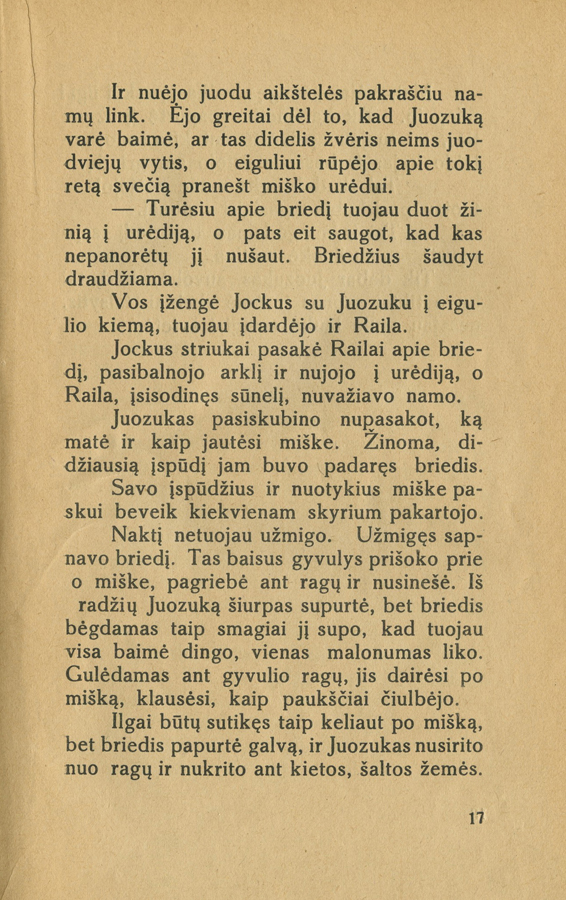 Ir nuėjo juodu aikštelės pakraščiu namų link. Ėjo greitai dėl to, kad Juozuką varė baimė, ar tas didelis žvėris neims juodviejų vytis, o eiguliui rūpėjo apie tokį retą svečią pranešt miško urėdui.

— Turėsiu apie briedį tuojau duot žinią į urėdiją, o pats eit saugot, kad kas nepanorėtų jį nušaut. Briedžius šaudyt draudžiama.

Vos įžengė Jockus su Juozuku į eigulio kiemą, tuojau įdardėjo ir Raila.

Jockus striukai pasakė Railai apie briedį, pasibalnojo arklį ir nujojo į urėdiją, o Raila, įsisodinęs sūnelį, nuvažiavo namo.

Juozukas pasiskubino nupasakot, ką matė ir kaip jautėsi miške. Žinoma, didžiausią įspūdį jam buvo padaręs briedis.

Savo įspūdžius ir nuotykius miške paskui beveik kiekvienam skyrium pakartojo.

Naktį netuojau užmigo. Užmigęs sapnavo briedį. Tas baisus gyvulys prišoko prie o miške, pagriebė ant ragų ir nusinešė. Iš radžių Juozuką šiurpas supurtė, bet briedis bėgdamas taip smagiai jį supo, kad tuojau visa baimė dingo, vienas malonumas liko. Gulėdamas ant gyvulio ragų, jis dairėsi po mišką, klausėsi, kaip paukščiai čiulbėjo.

Ilgai būtų sutikęs taip keliaut po mišką, bet briedis papurtė galvą, ir Juozukas nusirito nuo ragų ir nukrito ant kietos, šaltos žemės.

17